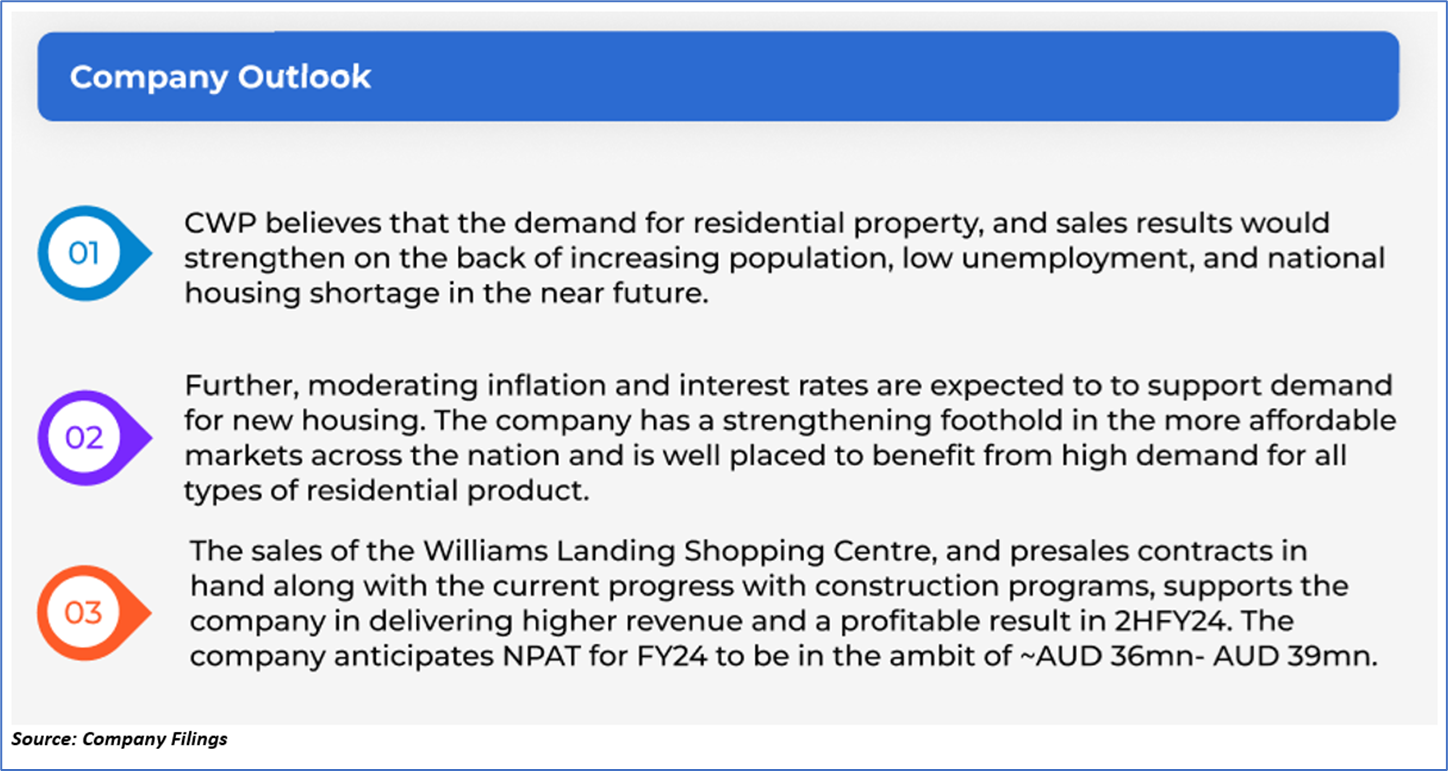 Company Outlook

01

CWP believes that the demand for residential property, and sales results would strengthen on the back of increasing population, low unemployment, and national housing shortage in the near future.

02

Further, moderating inflation and interest rates are expected to to support demand for new housing. The company has a strengthening foothold in the more affordable markets across the nation and is well placed to benefit from high demand for all types of residential product.

03

The sales of the Williams Landing Shopping Centre, and presales contracts in hand along with the current progress with construction programs, supports the company in delivering higher revenue and a profitable result in 2HFY24. The company anticipates NPAT for FY24 to be in the ambit of ~AUD 36mn- AUD 39mn.

Source: Company Filings